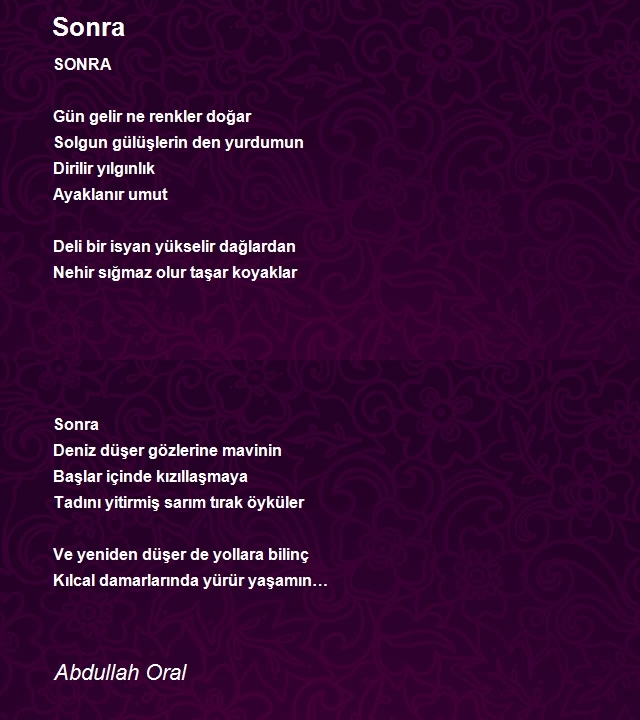 Sonra

SONRA

Gün gelir ne renkler doğar
Solgun gülüşlerin den yurdumun
Dirilir yılgınlık
Ayaklanır umut

Deli bir isyan yükselir dağlardan
Nehir sığmaz olur taşar koyaklar

Sonra
Deniz düşer gözlerine mavinin
Başlar içinde kızıllaşmaya
Tadını yitirmiş sarım tırak öyküler

Ve yeniden düşer de yollara bilinç
Kılcal damarlarında yürür yaşamın…

Abdullah Oral